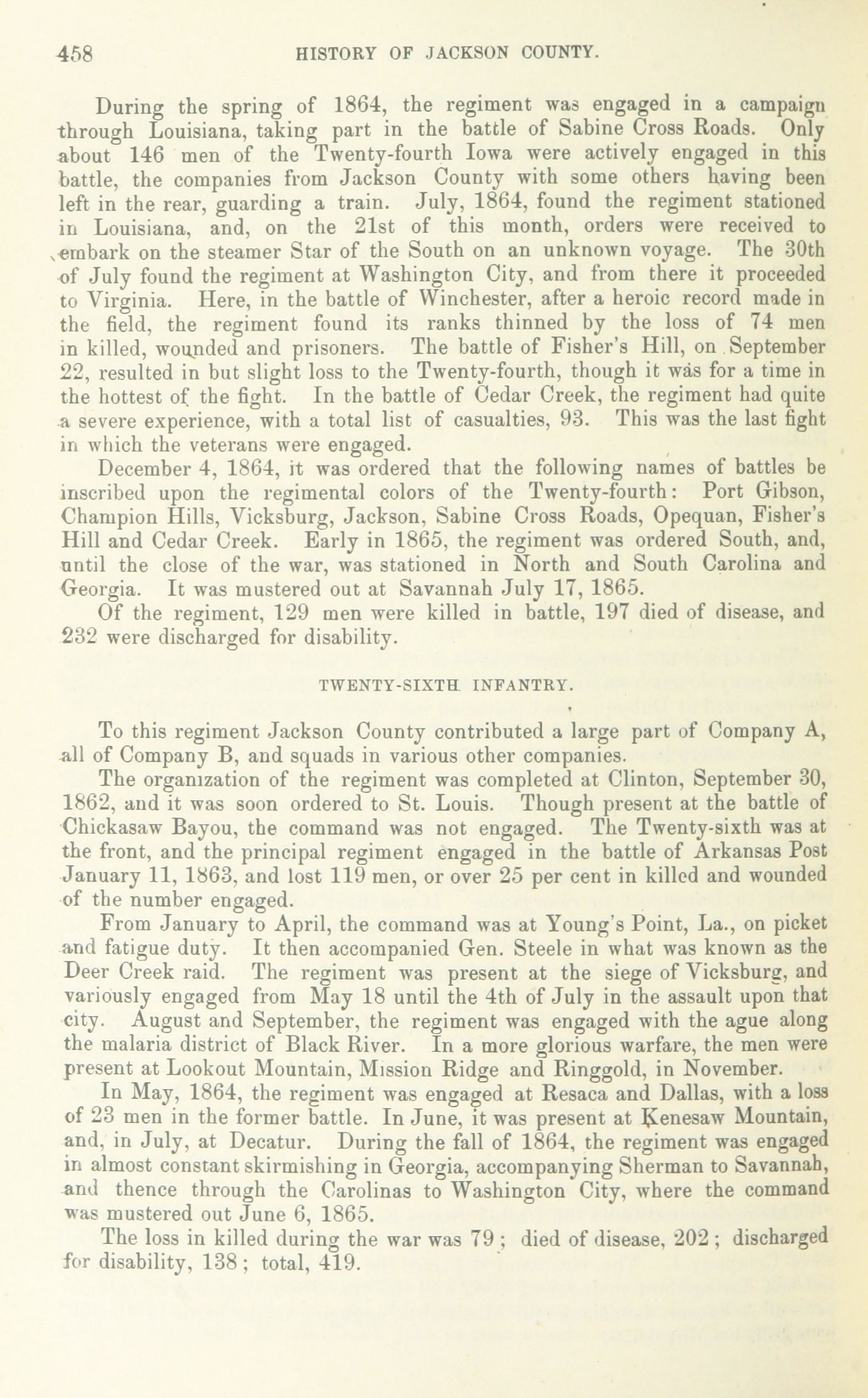 458 HISTORY OF JACKSON COUNTY.

During the spring of 1864, the regiment was engaged in a campaign through Louisiana, taking part in the battle of Sabine Cross Roads. Only about 146 men of the Twenty-fourth Iowa were actively engaged in this battle, the companies from Jackson County with some others having been left in the rear, guarding a train. July, 1864, found the regiment stationed in Louisiana, and, on the 21st of this month, orders were received to embark on the steamer Star of the South on an unknown voyage. The 30th of July found the regiment at Washington City, and from there it proceeded to Virginia. Here, in the battle of Winchester, after a heroic record made in the field, the regiment found its ranks thinned by the loss of 74 men in killed, wounded and prisoners. The battle of Fisher's Hill, on September 22, resulted in but slight loss to the Twenty-fourth, though it was for a time in the hottest of the fight. In the battle of Cedar Creek, the regiment had quite a severe experience, with a total list of casualties, 93. This was the last fight in which the veterans were engaged.

December 4, 1864, it was ordered that the following names of battles be inscribed upon the regimental colors of the Twenty-fourth: Port Gibson, Champion Hills, Vicksburg, Jackson, Sabine Cross Roads, Opequan, Fisher's Hill and Cedar Creek. Early in 1865, the regiment was ordered South, and, until the close of the war, was stationed in North and South Carolina and Georgia. It was mustered out at Savannah July 17, 1865.

Of the regiment, 129 men were killed in battle, 197 died of disease, and 232 were discharged for disability.

TWENTY-SIXTH INFANTRY.

To this regiment Jackson County contributed a large part of Company A, all of Company B, and squads in various other companies.

The organization of the regiment was completed at Clinton, September 30, 1862, and it was soon ordered to St. Louis. Though present at the battle of Chickasaw Bayou, the command was not engaged. The Twenty-sixth was at the front, and the principal regiment engaged in the battle of Arkansas Post January 11, 1863, and lost 119 men, or over 25 per cent in killed and wounded of the number engaged.

From January to April, the command was at Young's Point, La., on picket and fatigue duty. It then accompanied Gen. Steele in what was known as the Deer Creek raid. The regiment was present at the siege of Vicksburg, and variously engaged from May 18 until the 4th of July in the assault upon that city. August and September, the regiment was engaged with the ague along the malaria district of Black River. In a more glorious warfare, the men were present at Lookout Mountain, Mission Ridge and Ringgold, in November.

In May, 1864, the regiment was engaged at Resaca and Dallas, with a loss of 23 men in the former battle. In June, it was present at Kenesaw Mountain, and, in July, at Decatur. During the fall of 1864, the regiment was engaged in almost constant skirmishing in Georgia, accompanying Sherman to Savannah, and thence through the Carolinas to Washington City, where the command was mustered out June 6, 1865.

The loss in killed during the war was 79; died of disease, 202; discharged for disability, 138; total, 419.